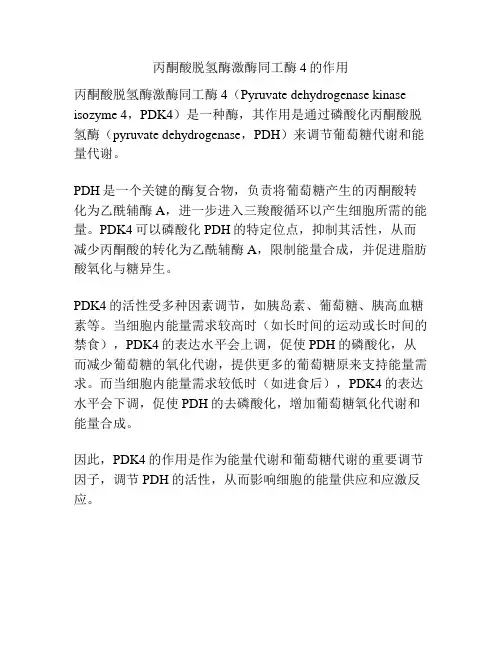 丙酮酸脱氢酶激酶同工酶 4 的作用

丙酮酸脱氢酶激酶同工酶 4（Pyruvate dehydrogenase kinase isozyme 4，PDK4）是一种酶，其作用是通过磷酸化丙酮酸脱氢酶（pyruvate dehydrogenase，PDH）来调节葡萄糖代谢和能量代谢。

PDH 是一个关键的酶复合物，负责将葡萄糖产生的丙酮酸转化为乙酰辅酶 A，进一步进入三羧酸循环以产生细胞所需的能量。PDK4 可以磷酸化 PDH 的特定位点，抑制其活性，从而减少丙酮酸的转化为乙酰辅酶 A，限制能量合成，并促进脂肪酸氧化与糖异生。

PDK4 的活性受多种因素调节，如胰岛素、葡萄糖、胰高血糖素等。当细胞内能量需求较高时（如长时间的运动或长时间的禁食），PDK4 的表达水平会上调，促使 PDH 的磷酸化，从而减少葡萄糖的氧化代谢，提供更多的葡萄糖原来支持能量需求。而当细胞内能量需求较低时（如进食后），PDK4 的表达水平会下调，促使 PDH 的去磷酸化，增加葡萄糖氧化代谢和能量合成。

因此，PDK4 的作用是作为能量代谢和葡萄糖代谢的重要调节因子，调节 PDH 的活性，从而影响细胞的能量供应和应激反应。